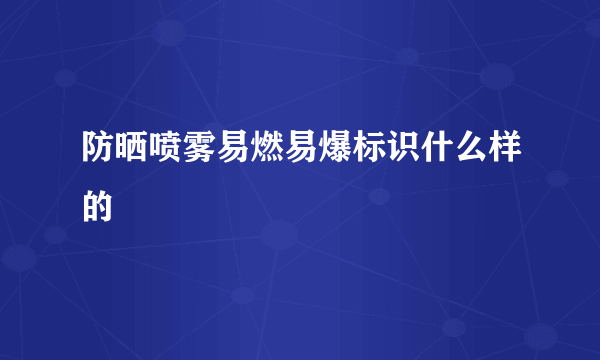 防晒喷雾易燃易爆标识什么样的